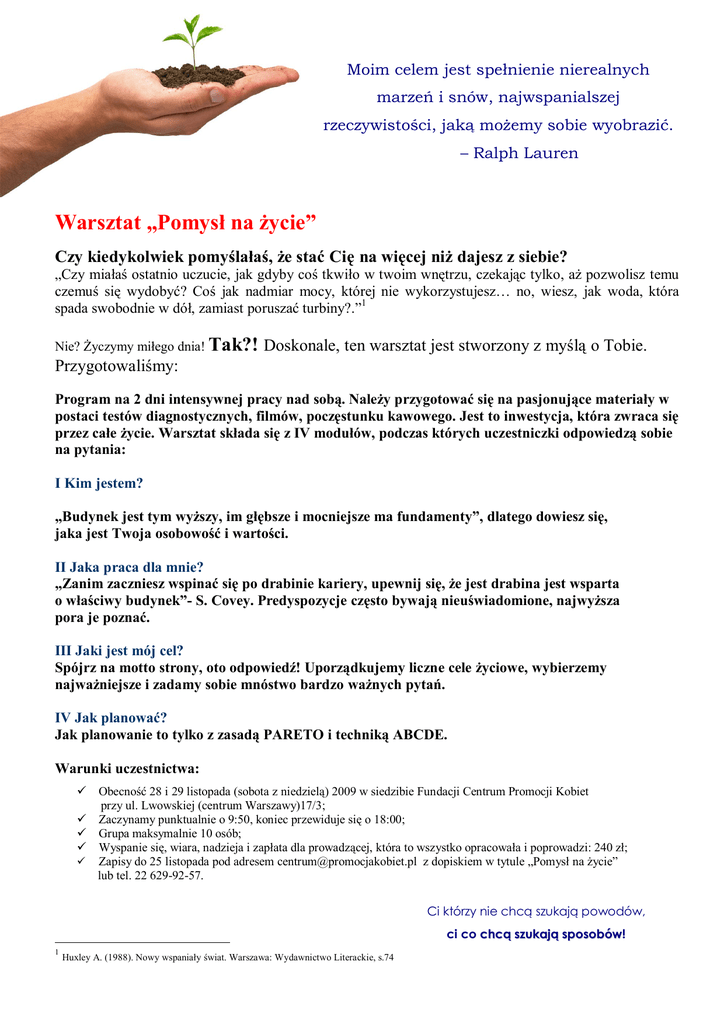 Moim celem jest spełnienie nierealnych marzeń i snów, najwspanialszej rzeczywistości, jaką możemy sobie wyobrazić.
– Ralph Lauren

Warsztat „Pomysł na życie”

Czy kiedykolwiek pomyślałaś, że stać Cię na więcej niż dajesz z siebie?
„Czy miałaś ostatnio uczucie, jak gdyby coś tkwiło w twoim wnętrzu, czekając tylko, aż pozwolisz temu czemuś się wydobyć? Coś jak nadmiar mocy, której nie wykorzystujesz… no, wiesz, jak woda, która spada swobodnie w dół, zamiast poruszać turbiny?.”$^1$

Nie? Życzymy miłego dnia! Tak?! Doskonale, ten warsztat jest stworzony z myślą o Tobie. Przygotowaliśmy:

Program na 2 dni intensywnej pracy nad sobą. Należy przygotować się na pasjonujące materiały w postaci testów diagnostycznych, filmów, poczęstunku kawowego. Jest to inwestycja, która zwraca się przez całe życie. Warsztat składa się z IV modułów, podczas których uczestniczki odpowiedzą sobie na pytania:

I Kim jestem?

„Budynek jest tym wyższy, im głębsze i mocniejsze ma fundamenty”, dlatego dowiesz się, jaka jest Twoja osobowość i wartości.

II Jaka praca dla mnie?
„Zanim zaczniesz wspinać się po drabinie kariery, upewnij się, że jest drabina jest wsparta o właściwy budynek”- S. Covey. Predyspozycje często bywają nieuświadomione, najwyższa pora je poznać.

III Jaki jest mój cel?
Spójrz na motto strony, oto odpowiedź! Uporządkujemy liczne cele życiowe, wybierzemy najważniejsze i zadamy sobie mnóstwo bardzo ważnych pytań.

IV Jak planować?
Jak planowanie to tylko z zasadą PARETO i techniką ABCDE.

Warunki uczestnictwa:
✓ Obecność 28 i 29 listopada (sobota z niedzielą) 2009 w siedzibie Fundacji Centrum Promocji Kobiet przy ul. Lwowskiej (centrum Warszawy)17/3;
✓ Zaczynamy punktualnie o 9:50, koniec przewiduje się o 18:00;
✓ Grupa maksymalnie 10 osób;
✓ Wyspanie się, wiara, nadzieja i zapłata dla prowadzącej, która to wszystko opracowała i poprowadzi: 240 zł;
✓ Zapisy do 25 listopada pod adresem centrum@promocjakobiet.pl z dopiskiem w tytule „Pomysł na życie” lub tel. 22 629-92-57.

Ci którzy nie chcą szukają powodów,
ci co chcą szukają sposobów!

$^1$ Huxley A. (1988). Nowy wspaniały świat. Warszawa: Wydawnictwo Literackie, s.74